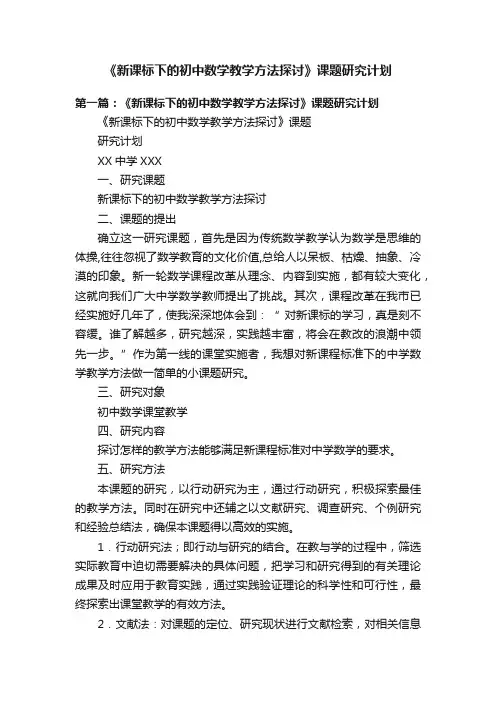 《新课标下的初中数学教学方法探讨》课题研究计划

第一篇：《新课标下的初中数学教学方法探讨》课题研究计划

《新课标下的初中数学教学方法探讨》课题

研究计划

XX 中学 XXX

一、研究课题

新课标下的初中数学教学方法探讨

二、课题的提出

确立这一研究课题，首先是因为传统数学教学认为数学是思维的体操,往往忽视了数学教育的文化价值,总给人以呆板、枯燥、抽象、冷漠的印象。新一轮数学课程改革从理念、内容到实施，都有较大变化，这就向我们广大中学数学教师提出了挑战。其次，课程改革在我市已经实施好几年了，使我深深地体会到：“对新课标的学习，真是刻不容缓。谁了解越多，研究越深，实践越丰富，将会在教改的浪潮中领先一步。”作为第一线的课堂实施者，我想对新课程标准下的中学数学教学方法做一简单的小课题研究。

三、研究对象

初中数学课堂教学

四、研究内容

探讨怎样的教学方法能够满足新课程标准对中学数学的要求。

五、研究方法

本课题的研究，以行动研究为主，通过行动研究，积极探索最佳的教学方法。同时在研究中还辅之以文献研究、调查研究、个例研究和经验总结法，确保本课题得以高效的实施。

1．行动研究法；即行动与研究的结合。在教与学的过程中，筛选实际教育中迫切需要解决的具体问题，把学习和研究得到的有关理论成果及时应用于教育实践，通过实践验证理论的科学性和可行性，最终探索出课堂教学的有效方法。

2．文献法：对课题的定位、研究现状进行文献检索，对相关信息